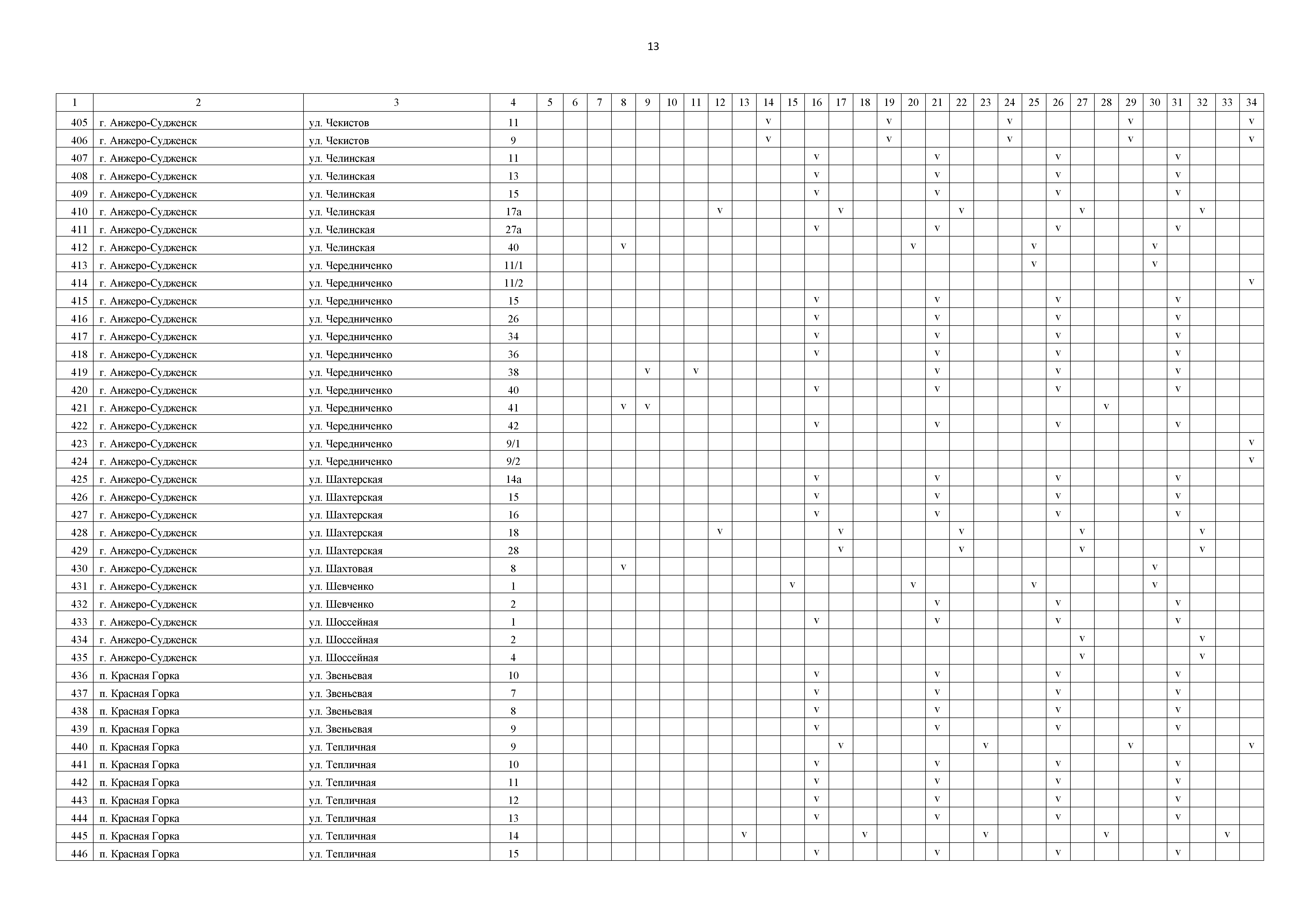 13

| 1 | 2 | 3 | 4 | 5 | 6 | 7 | 8 | 9 | 10 | 11 | 12 | 13 | 14 | 15 | 16 | 17 | 18 | 19 | 20 | 21 | 22 | 23 | 24 | 25 | 26 | 27 | 28 | 29 | 30 | 31 | 32 | 33 | 34 |
|---|---|---|---|---|---|---|---|---|---|---|---|---|---|---|---|---|---|---|---|---|---|---|---|---|---|---|---|---|---|---|---|---|---|
| 405 | г. Анжеро-Судженск | ул. Чекистов | 11 | | | | | | | | | | v | | | | | v | | | | | v | | | | | v | | | | | v |
| 406 | г. Анжеро-Судженск | ул. Чекистов | 9 | | | | | | | | | | v | | | | | v | | | | | v | | | | | v | | | | | v |
| 407 | г. Анжеро-Судженск | ул. Челинская | 11 | | | | | | | | | | | | v | | | | | v | | | | | v | | | | | v | | | |
| 408 | г. Анжеро-Судженск | ул. Челинская | 13 | | | | | | | | | | | | v | | | | | v | | | | | v | | | | | v | | | |
| 409 | г. Анжеро-Судженск | ул. Челинская | 15 | | | | | | | | | | | | v | | | | | v | | | | | v | | | | | v | | | |
| 410 | г. Анжеро-Судженск | ул. Челинская | 17а | | | | | | | | v | | | | | v | | | | | v | | | | | v | | | | | v | | |
| 411 | г. Анжеро-Судженск | ул. Челинская | 27а | | | | | | | | | | | | v | | | | | v | | | | | v | | | | | v | | | |
| 412 | г. Анжеро-Судженск | ул. Челинская | 40 | | | | v | | | | | | | | | | | | v | | | | | v | | | | | v | | | | |
| 413 | г. Анжеро-Судженск | ул. Чередниченко | 11/1 | | | | | | | | | | | | | | | | | | | | | v | | | | | v | | | | |
| 414 | г. Анжеро-Судженск | ул. Чередниченко | 11/2 | | | | | | | | | | | | | | | | | | | | | | | | | | | | | | v |
| 415 | г. Анжеро-Судженск | ул. Чередниченко | 15 | | | | | | | | | | | | v | | | | | v | | | | | v | | | | | v | | | |
| 416 | г. Анжеро-Судженск | ул. Чередниченко | 26 | | | | | | | | | | | | v | | | | | v | | | | | v | | | | | v | | | |
| 417 | г. Анжеро-Судженск | ул. Чередниченко | 34 | | | | | | | | | | | | v | | | | | v | | | | | v | | | | | v | | | |
| 418 | г. Анжеро-Судженск | ул. Чередниченко | 36 | | | | | | | | | | | | v | | | | | v | | | | | v | | | | | v | | | |
| 419 | г. Анжеро-Судженск | ул. Чередниченко | 38 | | | | | v | | v | | | | | | | | | | v | | | | | v | | | | | v | | | |
| 420 | г. Анжеро-Судженск | ул. Чередниченко | 40 | | | | | | | | | | | | v | | | | | v | | | | | v | | | | | v | | | |
| 421 | г. Анжеро-Судженск | ул. Чередниченко | 41 | | | | v | v | | | | | | | | | | | | | | | | | | | v | | | | | | |
| 422 | г. Анжеро-Судженск | ул. Чередниченко | 42 | | | | | | | | | | | | v | | | | | v | | | | | v | | | | | v | | | |
| 423 | г. Анжеро-Судженск | ул. Чередниченко | 9/1 | | | | | | | | | | | | | | | | | | | | | | | | | | | | | | v |
| 424 | г. Анжеро-Судженск | ул. Чередниченко | 9/2 | | | | | | | | | | | | | | | | | | | | | | | | | | | | | | v |
| 425 | г. Анжеро-Судженск | ул. Шахтерская | 14а | | | | | | | | | | | | v | | | | | v | | | | | v | | | | | v | | | |
| 426 | г. Анжеро-Судженск | ул. Шахтерская | 15 | | | | | | | | | | | | v | | | | | v | | | | | v | | | | | v | | | |
| 427 | г. Анжеро-Судженск | ул. Шахтерская | 16 | | | | | | | | | | | | v | | | | | v | | | | | v | | | | | v | | | |
| 428 | г. Анжеро-Судженск | ул. Шахтерская | 18 | | | | | | | | v | | | | | v | | | | | v | | | | | v | | | | | v | | |
| 429 | г. Анжеро-Судженск | ул. Шахтерская | 28 | | | | | | | | | | | | | v | | | | | v | | | | | v | | | | | v | | |
| 430 | г. Анжеро-Судженск | ул. Шахтовая | 8 | | | | v | | | | | | | | | | | | | | | | | | | | | | v | | | | |
| 431 | г. Анжеро-Судженск | ул. Шевченко | 1 | | | | | | | | | | | v | | | | | v | | | | | v | | | | | v | | | | |
| 432 | г. Анжеро-Судженск | ул. Шевченко | 2 | | | | | | | | | | | | | | | | | v | | | | | v | | | | | v | | | |
| 433 | г. Анжеро-Судженск | ул. Шоссейная | 1 | | | | | | | | | | | | v | | | | | v | | | | | v | | | | | v | | | |
| 434 | г. Анжеро-Судженск | ул. Шоссейная | 2 | | | | | | | | | | | | | | | | | | | | | | | v | | | | | v | | |
| 435 | г. Анжеро-Судженск | ул. Шоссейная | 4 | | | | | | | | | | | | | | | | | | | | | | | v | | | | | v | | |
| 436 | п. Красная Горка | ул. Звеньевая | 10 | | | | | | | | | | | | v | | | | | v | | | | | v | | | | | v | | | |
| 437 | п. Красная Горка | ул. Звеньевая | 7 | | | | | | | | | | | | v | | | | | v | | | | | v | | | | | v | | | |
| 438 | п. Красная Горка | ул. Звеньевая | 8 | | | | | | | | | | | | v | | | | | v | | | | | v | | | | | v | | | |
| 439 | п. Красная Горка | ул. Звеньевая | 9 | | | | | | | | | | | | v | | | | | v | | | | | v | | | | | v | | | |
| 440 | п. Красная Горка | ул. Тепличная | 9 | | | | | | | | | | | | | v | | | | | | v | | | | | | v | | | | | v |
| 441 | п. Красная Горка | ул. Тепличная | 10 | | | | | | | | | | | | v | | | | | v | | | | | v | | | | | v | | | |
| 442 | п. Красная Горка | ул. Тепличная | 11 | | | | | | | | | | | | v | | | | | v | | | | | v | | | | | v | | | |
| 443 | п. Красная Горка | ул. Тепличная | 12 | | | | | | | | | | | | v | | | | | v | | | | | v | | | | | v | | | |
| 444 | п. Красная Горка | ул. Тепличная | 13 | | | | | | | | | | | | v | | | | | v | | | | | v | | | | | v | | | |
| 445 | п. Красная Горка | ул. Тепличная | 14 | | | | | | | | | v | | | | | v | | | | | v | | | | | v | | | | | v | |
| 446 | п. Красная Горка | ул. Тепличная | 15 | | | | | | | | | | | | v | | | | | v | | | | | v | | | | | v | | | |